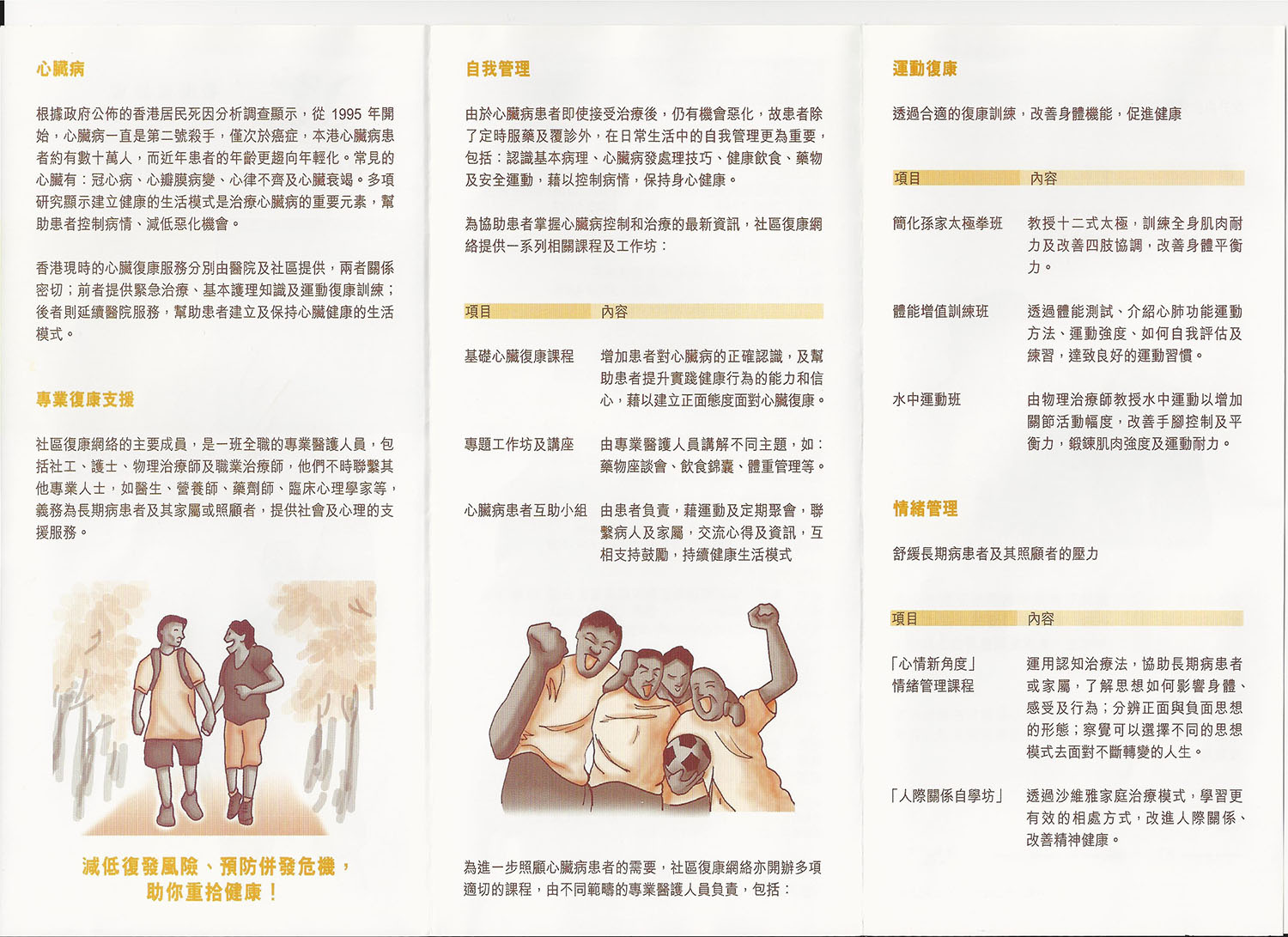 心臟病

根據政府公佈的香港居民死因分析調查顯示，從1995年開始，心臟病一直是第二號殺手，僅次於癌症，本港心臟病患者約有數十萬人，而近年患者的年齡更趨向年輕化。常見的心臟有：冠心病、心瓣膜病變、心律不齊及心臟衰竭。多項研究顯示建立健康的生活模式是治療心臟病的重要元素，幫助患者控制病情、減低惡化機會。

香港現時的心臟復康服務分別由醫院及社區提供，兩者關係密切；前者提供緊急治療、基本護理知識及運動復康訓練；後者則延續醫院服務，幫助患者建立及保持心臟健康的生活模式。

專業復康支援

社區復康網絡的主要成員，是一班全職的專業醫護人員，包括社工、護士、物理治療師及職業治療師，他們不時聯繫其他專業人士，如醫生、營養師、藥劑師、臨床心理學家等，義務為長期病患者及其家屬或照顧者，提供社會及心理的支援服務。

減低復發風險、預防併發危機，
助你重拾健康！

自我管理

由於心臟病患者即使接受治療後，仍有機會惡化，故患者除了定時服藥及覆診外，在日常生活中的自我管理更為重要，包括：認識基本病理、心臟病發處理技巧、健康飲食、藥物及安全運動，藉以控制病情，保持身心健康。

為協助患者掌握心臟病控制和治療的最新資訊，社區復康網絡提供一系列相關課程及工作坊：

| 項目 | 內容 |
|---|---|
| 基礎心臟復康課程 | 增加患者對心臟病的正確認識，及幫助患者提升實踐健康行為的能力和信心，藉以建立正面態度面對心臟復康。 |
| 專題工作坊及講座 | 由專業醫護人員講解不同主題，如：藥物座談會、飲食錦囊、體重管理等。 |
| 心臟病患者互助小組 | 由患者負責，藉運動及定期聚會，聯繫病人及家屬，交流心得及資訊，互相支持鼓勵，持續健康生活模式 |

為進一步照顧心臟病患者的需要，社區復康網絡亦開辦多項適切的課程，由不同範疇的專業醫護人員負責，包括：

運動復康

透過合適的復康訓練，改善身體機能，促進健康

| 項目 | 內容 |
|---|---|
| 簡化孫家太極拳班 | 教授十二式太極，訓練全身肌肉耐力及改善四肢協調，改善身體平衡力。 |
| 體能增值訓練班 | 透過體能測試、介紹心肺功能運動方法、運動強度、如何自我評估及練習，達致良好的運動習慣。 |
| 水中運動班 | 由物理治療師教授水中運動以增加關節活動幅度，改善手腳控制及平衡力，鍛鍊肌肉強度及運動耐力。 |

情緒管理

舒緩長期病患者及其照顧者的壓力

| 項目 | 內容 |
|---|---|
| 「心情新角度」情緒管理課程 | 運用認知治療法，協助長期病患者或家屬，了解思想如何影響身體、感受及行為；分辨正面與負面思想的形態；察覺可以選擇不同的思想模式去面對不斷轉變的人生。 |
| 「人際關係自學坊」 | 透過沙維雅家庭治療模式，學習更有效的相處方式，改進人際關係、改善精神健康。 |